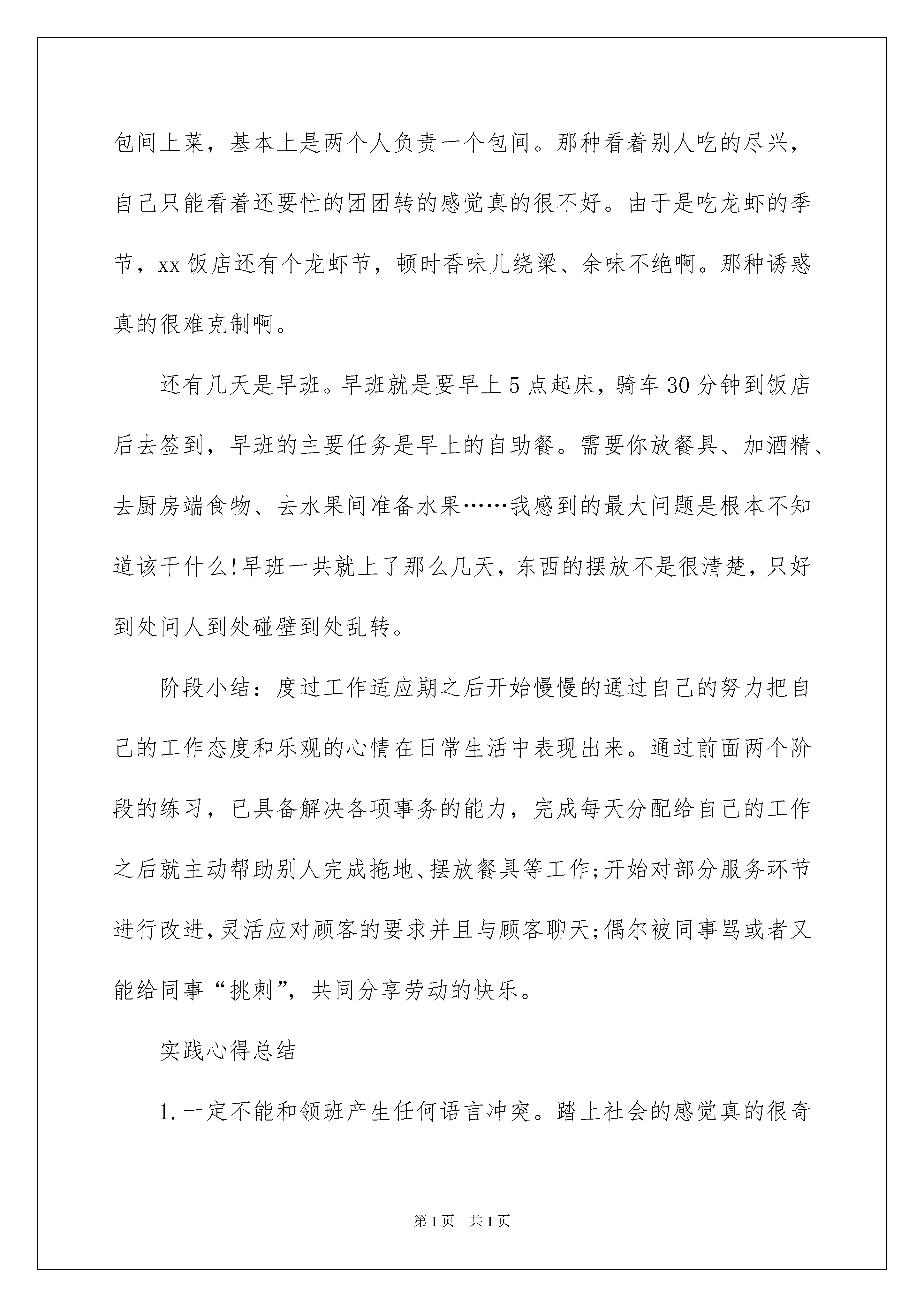 包间上菜，基本上是两个人负责一个包间。那种看着别人吃的尽兴，自己只能看着还要忙的团团转的感觉真的很不好。由于是吃龙虾的季节，xx 饭店还有个龙虾节，顿时香味儿绕梁、余味不绝啊。那种诱惑真的很难克制啊。

还有几天是早班。早班就是要早上 5 点起床，骑车 30 分钟到饭店后去签到，早班的主要任务是早上的自助餐。需要你放餐具、加酒精、去厨房端食物、去水果间准备水果……我感到的最大问题是根本不知道该干什么!早班一共就上了那么几天，东西的摆放不是很清楚，只好到处问人到处碰壁到处乱转。

阶段小结：度过工作适应期之后开始慢慢的通过自己的努力把自己的工作态度和乐观的心情在日常生活中表现出来。通过前面两个阶段的练习，已具备解决各项事务的能力，完成每天分配给自己的工作之后就主动帮助别人完成拖地、摆放餐具等工作;开始对部分服务环节进行改进,灵活应对顾客的要求并且与顾客聊天;偶尔被同事骂或者又能给同事“挑刺”，共同分享劳动的快乐。

实践心得总结

1. 一定不能和领班产生任何语言冲突。踏上社会的感觉真的很奇

第 1 页 共 1 页